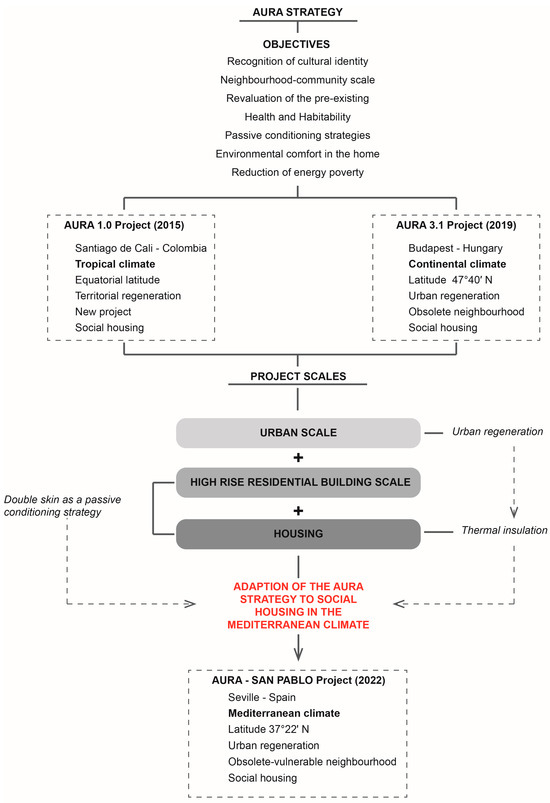 AURA STRATEGY

OBJECTIVES
Recognition of cultural identity
Neighbourhood-community scale
Revaluation of the pre-existing
Health and Habitability
Passive conditioning strategies
Environmental comfort in the home
Reduction of energy poverty

AURA 1.0 Project (2015)
Santiago de Cali - Colombia
Tropical climate
Equatorial latitude
Territorial regeneration
New project
Social housing

AURA 3.1 Project (2019)
Budapest - Hungary
Continental climate
Latitude 47°40' N
Urban regeneration
Obsolete neighbourhood
Social housing

PROJECT SCALES

URBAN SCALE
Urban regeneration
+
HIGH RISE RESIDENTIAL BUILDING SCALE
Double skin as a passive conditioning strategy
+
HOUSING
Thermal insulation

ADAPTION OF THE AURA STRATEGY TO SOCIAL HOUSING IN THE MEDITERRANEAN CLIMATE

AURA - SAN PABLO Project (2022)
Seville - Spain
Mediterranean climate
Latitude 37°22' N
Urban regeneration
Obsolete-vulnerable neighbourhood
Social housing